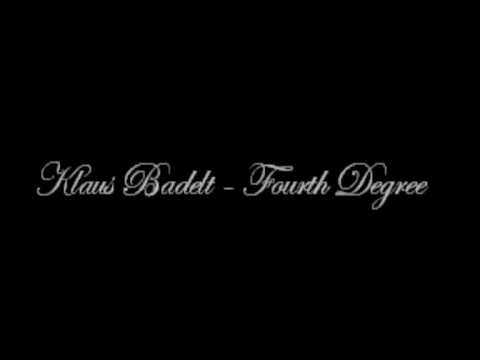 Klaus Badelt - Fourth Degree